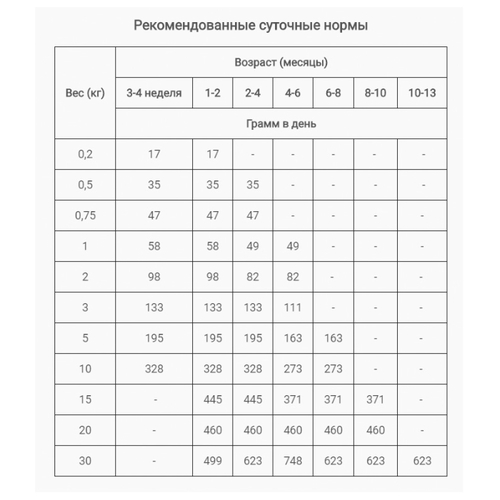 Рекомендованные суточные нормы

| Вес (кг) | Возраст (месяцы) | | | | | | |
|---|---|---|---|---|---|---|---|
| | 3-4 неделя | 1-2 | 2-4 | 4-6 | 6-8 | 8-10 | 10-13 |
| | Грамм в день | | | | | | |
| 0,2 | 17 | 17 | - | - | - | - | - |
| 0,5 | 35 | 35 | 35 | - | - | - | - |
| 0,75 | 47 | 47 | 47 | - | - | - | - |
| 1 | 58 | 58 | 49 | 49 | - | - | - |
| 2 | 98 | 98 | 82 | 82 | - | - | - |
| 3 | 133 | 133 | 133 | 111 | - | - | - |
| 5 | 195 | 195 | 195 | 163 | 163 | - | - |
| 10 | 328 | 328 | 328 | 273 | 273 | - | - |
| 15 | - | 445 | 445 | 371 | 371 | 371 | - |
| 20 | - | 460 | 460 | 460 | 460 | 460 | - |
| 30 | - | 499 | 623 | 748 | 623 | 623 | 623 |